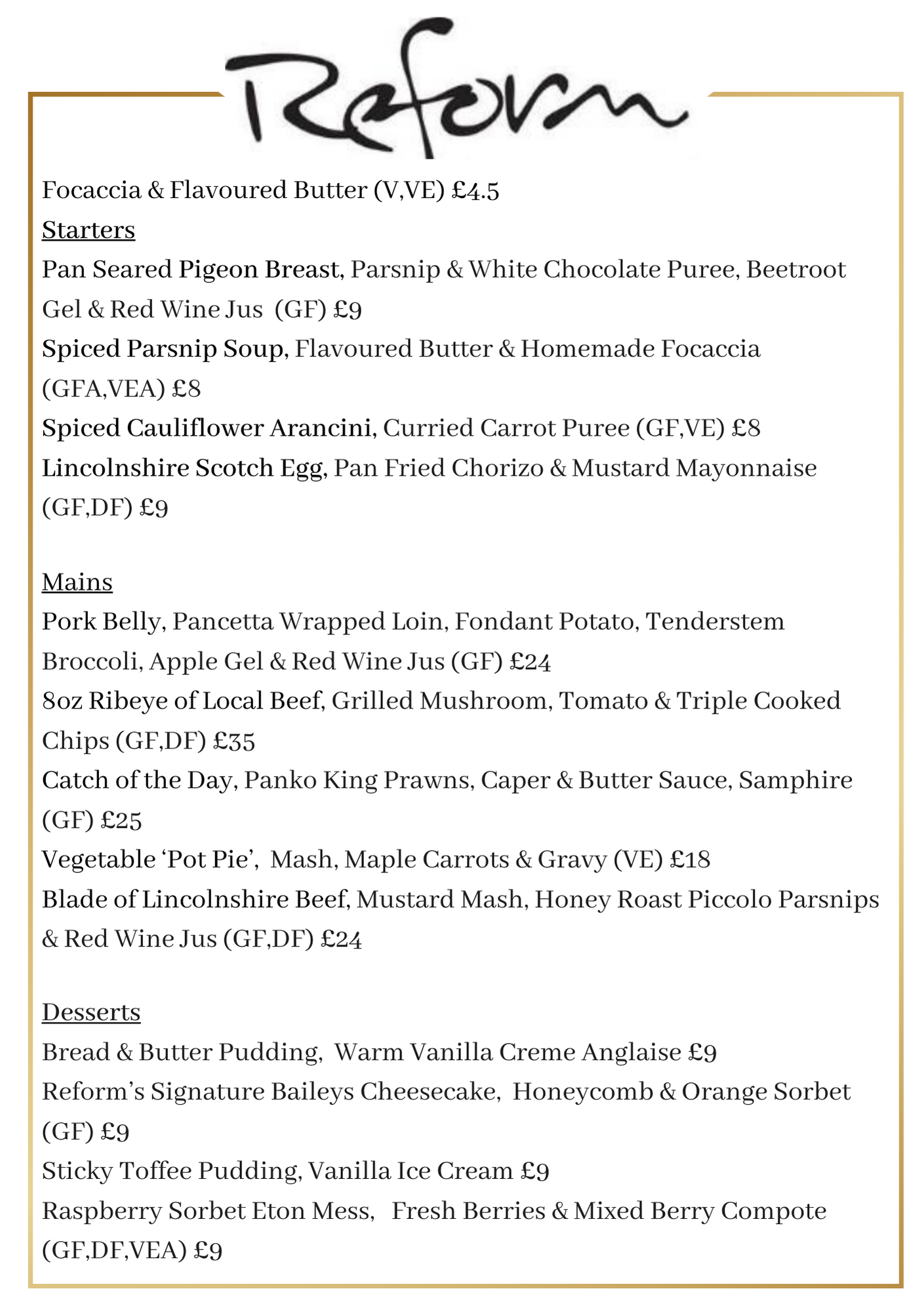 Reform

Focaccia & Flavoured Butter (V,VE) £4.5

Starters

Pan Seared Pigeon Breast, Parsnip & White Chocolate Puree, Beetroot Gel & Red Wine Jus (GF) £9

Spiced Parsnip Soup, Flavoured Butter & Homemade Focaccia (GFA,VEA) £8

Spiced Cauliflower Arancini, Curried Carrot Puree (GF,VE) £8

Lincolnshire Scotch Egg, Pan Fried Chorizo & Mustard Mayonnaise (GF,DF) £9

Mains

Pork Belly, Pancetta Wrapped Loin, Fondant Potato, Tenderstem Broccoli, Apple Gel & Red Wine Jus (GF) £24

8oz Ribeye of Local Beef, Grilled Mushroom, Tomato & Triple Cooked Chips (GF,DF) £35

Catch of the Day, Panko King Prawns, Caper & Butter Sauce, Samphire (GF) £25

Vegetable 'Pot Pie', Mash, Maple Carrots & Gravy (VE) £18

Blade of Lincolnshire Beef, Mustard Mash, Honey Roast Piccolo Parsnips & Red Wine Jus (GF,DF) £24

Desserts

Bread & Butter Pudding, Warm Vanilla Creme Anglaise £9

Reform's Signature Baileys Cheesecake, Honeycomb & Orange Sorbet (GF) £9

Sticky Toffee Pudding, Vanilla Ice Cream £9

Raspberry Sorbet Eton Mess, Fresh Berries & Mixed Berry Compote (GF,DF,VEA) £9